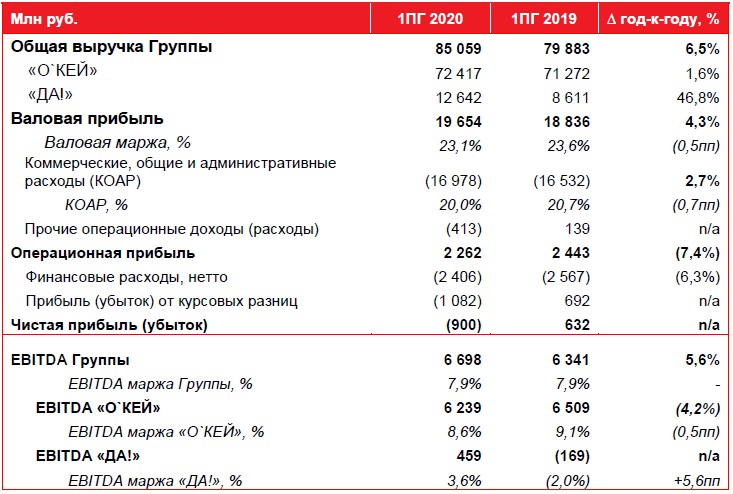 | Млн руб. | 1ПГ 2020 | 1ПГ 2019 | Δ год-к-году, % |
|---|---|---|---|
| Общая выручка Группы | 85 059 | 79 883 | 6,5% |
| «О`КЕЙ» | 72 417 | 71 272 | 1,6% |
| «ДА!» | 12 642 | 8 611 | 46,8% |
| Валовая прибыль | 19 654 | 18 836 | 4,3% |
| Валовая маржа, % | 23,1% | 23,6% | (0,5пп) |
| Коммерческие, общие и административные расходы (КОАР) | (16 978) | (16 532) | 2,7% |
| КОАР, % | 20,0% | 20,7% | (0,7пп) |
| Прочие операционные доходы (расходы) | (413) | 139 | n/a |
| Операционная прибыль | 2 262 | 2 443 | (7,4%) |
| Финансовые расходы, нетто | (2 406) | (2 567) | (6,3%) |
| Прибыль (убыток) от курсовых разниц | (1 082) | 692 | n/a |
| Чистая прибыль (убыток) | (900) | 632 | n/a |
| EBITDA Группы | 6 698 | 6 341 | 5,6% |
| EBITDA маржа Группы, % | 7,9% | 7,9% | - |
| EBITDA «О`КЕЙ» | 6 239 | 6 509 | (4,2%) |
| EBITDA маржа «О`КЕЙ», % | 8,6% | 9,1% | (0,5пп) |
| EBITDA «ДА!» | 459 | (169) | n/a |
| EBITDA маржа «ДА!», % | 3,6% | (2,0%) | +5,6пп |